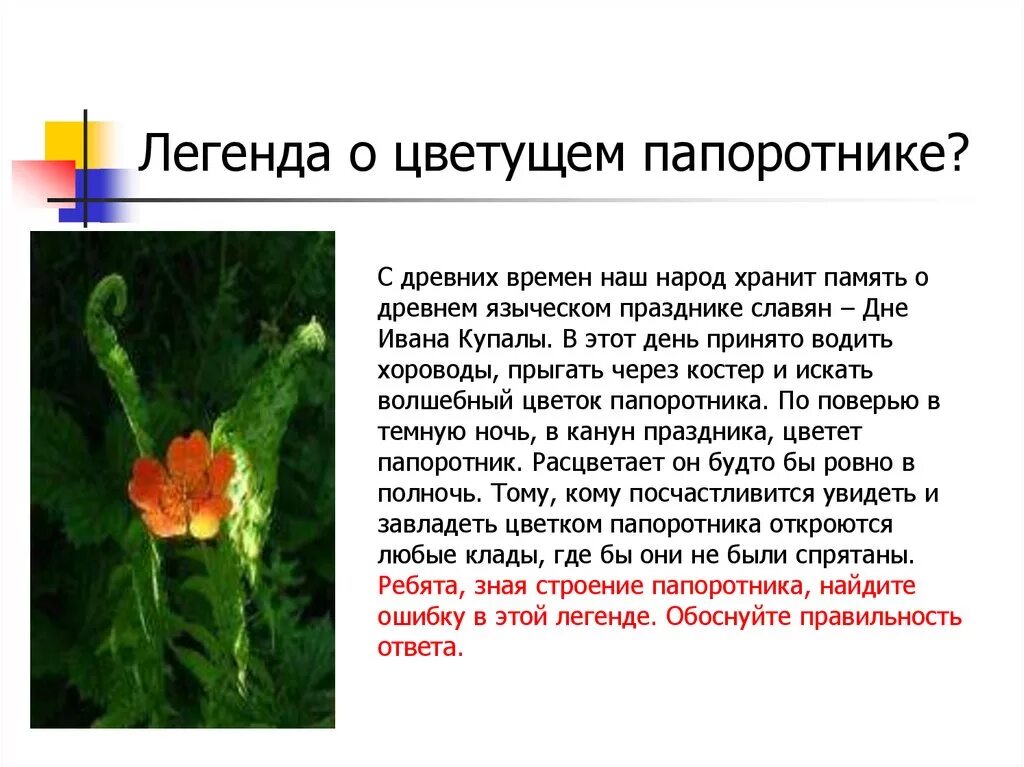 Легенда о цветущем папоротнике?

С древних времен наш народ хранит память о древнем языческом празднике славян – Дне Ивана Купалы. В этот день принято водить хороводы, прыгать через костер и искать волшебный цветок папоротника. По поверью в темную ночь, в канун праздника, цветет папоротник. Расцветает он будто бы ровно в полночь. Тому, кому посчастливится увидеть и завладеть цветком папоротника откроются любые клады, где бы они не были спрятаны. Ребята, зная строение папоротника, найдите ошибку в этой легенде. Обоснуйте правильность ответа.